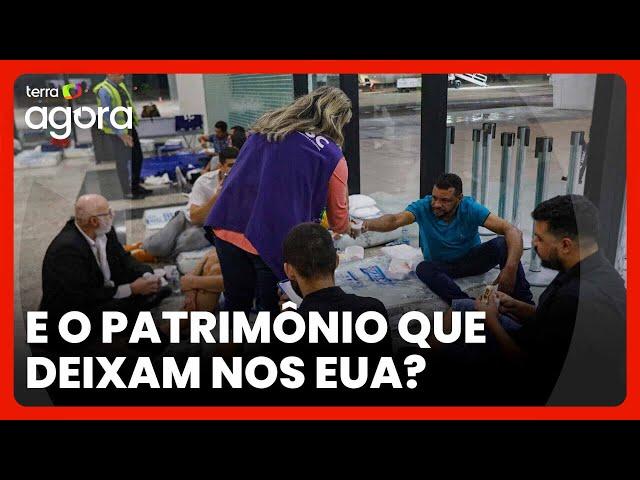 terra
agora

E O PATRIMÔNIO QUE DEIXAM NOS EUA?